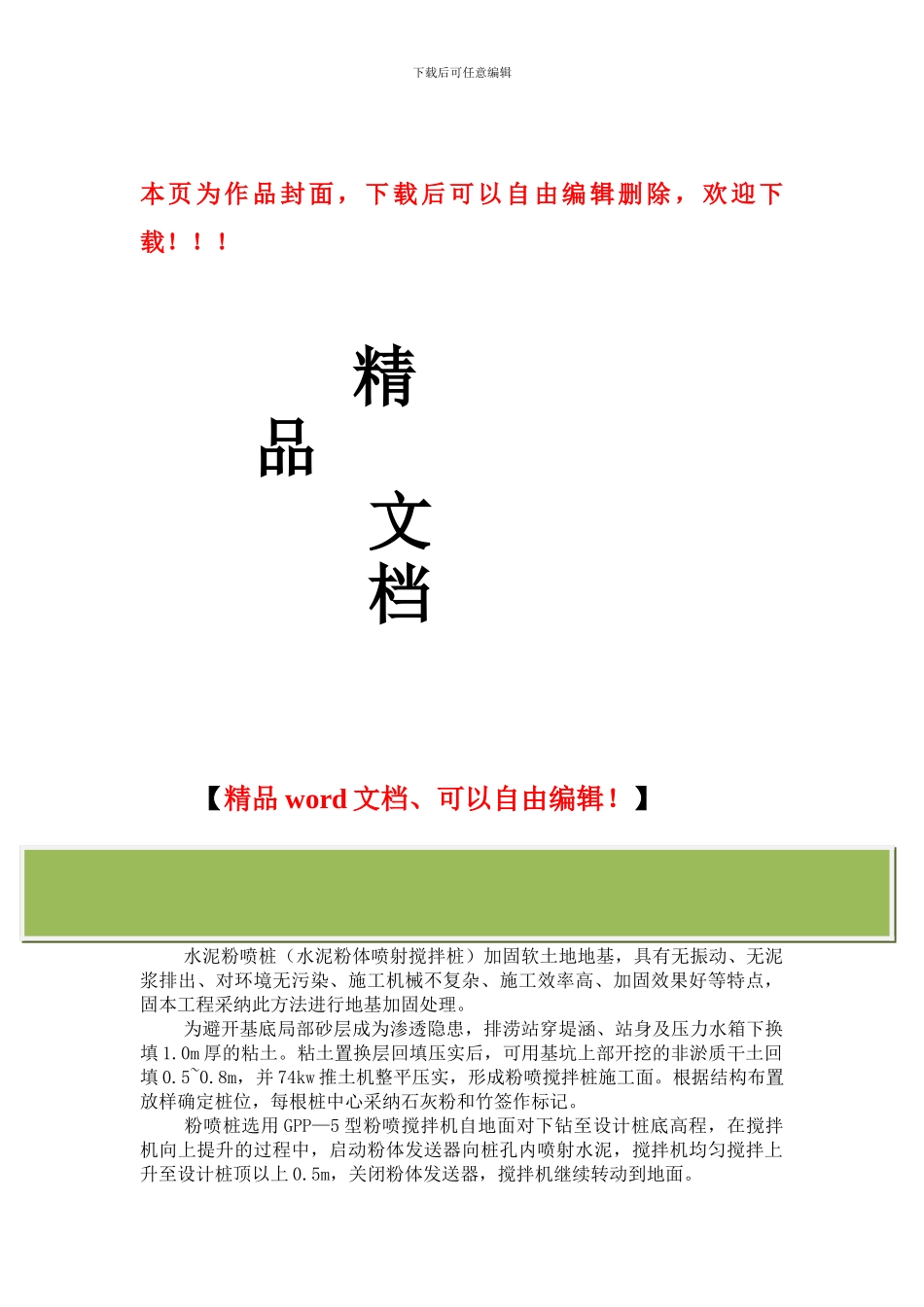 下载后可任意编辑

本页为作品封面，下载后可以自由编辑删除，欢迎下载！！！

精

品

文

档

【精品 word 文档、可以自由编辑！】

水泥粉喷桩（水泥粉体喷射搅拌桩）加固软土地地基，具有无振动、无泥浆排出、对环境无污染、施工机械不复杂、施工效率高、加固效果好等特点，固本工程采纳此方法进行地基加固处理。

为避开基底局部砂层成为渗透隐患，排涝站穿堤涵、站身及压力水箱下换填1.0m厚的粘土。粘土置换层回填压实后，可用基坑上部开挖的非淤质干土回填0.5~0.8m，并74kw推土机整平压实，形成粉喷搅拌桩施工面。根据结构布置放样确定桩位，每根桩中心采纳石灰粉和竹签作标记。

粉喷桩选用GPP—5型粉喷搅拌机自地面对下钻至设计桩底高程，在搅拌机向上提升的过程中，启动粉体发送器向桩孔内喷射水泥，搅拌机均匀搅拌上升至设计桩顶以上0.5m，关闭粉体发送器，搅拌机继续转动到地面。